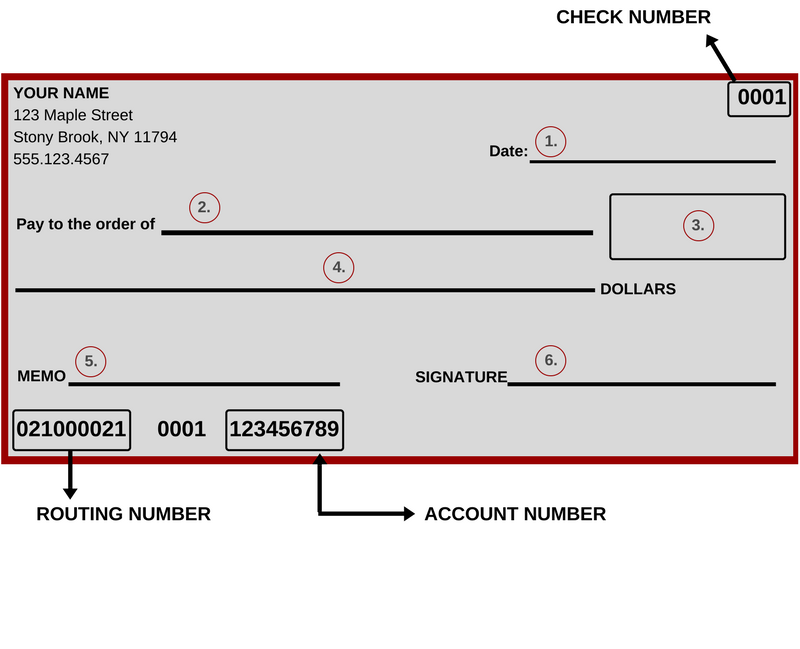 CHECK NUMBER

YOUR NAME
123 Maple Street
Stony Brook, NY 11794
555.123.4567

0001

Date: 1.

Pay to the order of 2.

3.

4.

DOLLARS

MEMO 5.

SIGNATURE 6.

021000021 0001 123456789

ROUTING NUMBER

ACCOUNT NUMBER